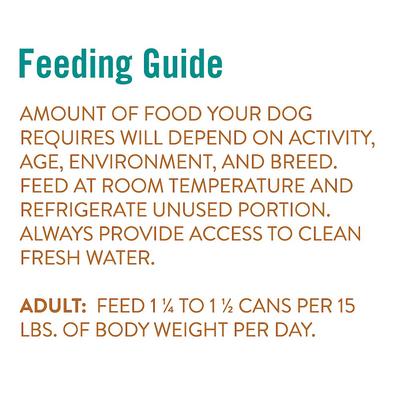 Feeding Guide

AMOUNT OF FOOD YOUR DOG REQUIRES WILL DEPEND ON ACTIVITY, AGE, ENVIRONMENT, AND BREED. FEED AT ROOM TEMPERATURE AND REFRIGERATE UNUSED PORTION. ALWAYS PROVIDE ACCESS TO CLEAN FRESH WATER.

ADULT: FEED 1 ¼ TO 1 ½ CANS PER 15 LBS. OF BODY WEIGHT PER DAY.